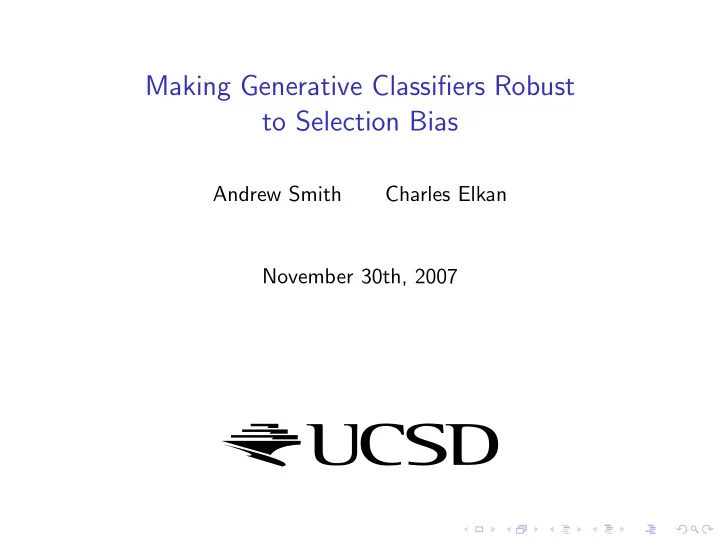 Making Generative Classifiers Robust to Selection Bias

Andrew Smith Charles Elkan

November 30th, 2007

UCSD